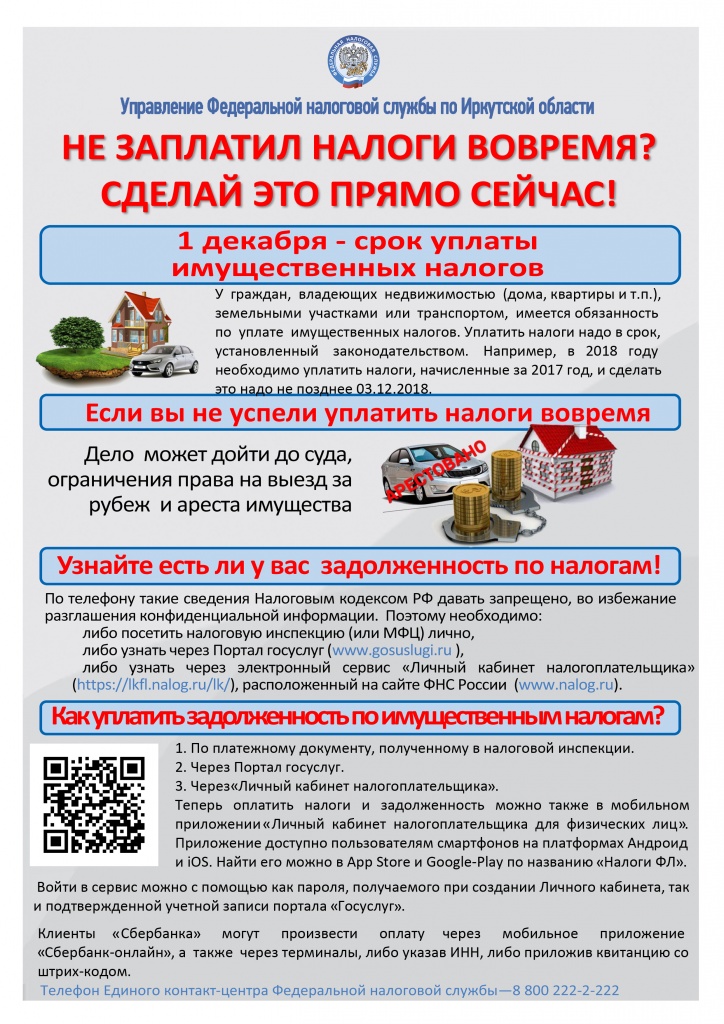 ФЕДЕРАЛЬНАЯ НАЛОГОВАЯ СЛУЖБА

Управление Федеральной налоговой службы по Иркутской области

НЕ ЗАПЛАТИЛ НАЛОГИ ВОВРЕМЯ? СДЕЛАЙ ЭТО ПРЯМО СЕЙЧАС!

1 декабря - срок уплаты имущественных налогов

У граждан, владеющих недвижимостью (дома, квартиры и т.п.), земельными участками или транспортом, имеется обязанность по уплате имущественных налогов. Уплатить налоги надо в срок, установленный законодательством. Например, в 2018 году необходимо уплатить налоги, начисленные за 2017 год, и сделать это надо не позднее 03.12.2018.

Если вы не успели уплатить налоги вовремя

Дело может дойти до суда, ограничения права на выезд за рубеж и ареста имущества

АРЕСТОВАНО

Узнайте есть ли у вас задолженность по налогам!

По телефону такие сведения Налоговым кодексом РФ давать запрещено, во избежание разглашения конфиденциальной информации. Поэтому необходимо:
либо посетить налоговую инспекцию (или МФЦ) лично,
либо узнать через Портал госуслуг (www.gosuslugi.ru ),
либо узнать через электронный сервис «Личный кабинет налогоплательщика» (https://lkfl.nalog.ru/lk/), расположенный на сайте ФНС России (www.nalog.ru).

Как уплатить задолженность по имущественным налогам?

1. По платежному документу, полученному в налоговой инспекции.
2. Через Портал госуслуг.
3. Через«Личный кабинет налогоплательщика».
Теперь оплатить налоги и задолженность можно также в мобильном приложении«Личный кабинет налогоплательщика для физических лиц». Приложение доступно пользователям смартфонов на платформах Андроид и iOS. Найти его можно в App Store и Google-Play по названию «Налоги ФЛ».

Войти в сервис можно с помощью как пароля, получаемого при создании Личного кабинета, так и подтвержденной учетной записи портала «Госуслуг».

Клиенты «Сбербанка» могут произвести оплату через мобильное приложение «Сбербанк-онлайн», а также через терминалы, либо указав ИНН, либо приложив квитанцию со штрих-кодом.

Телефон Единого контакт-центра Федеральной налоговой службы—8 800 222-2-222